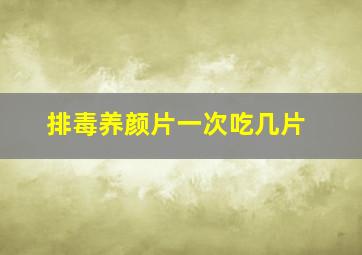 排毒养颜片一次吃几片